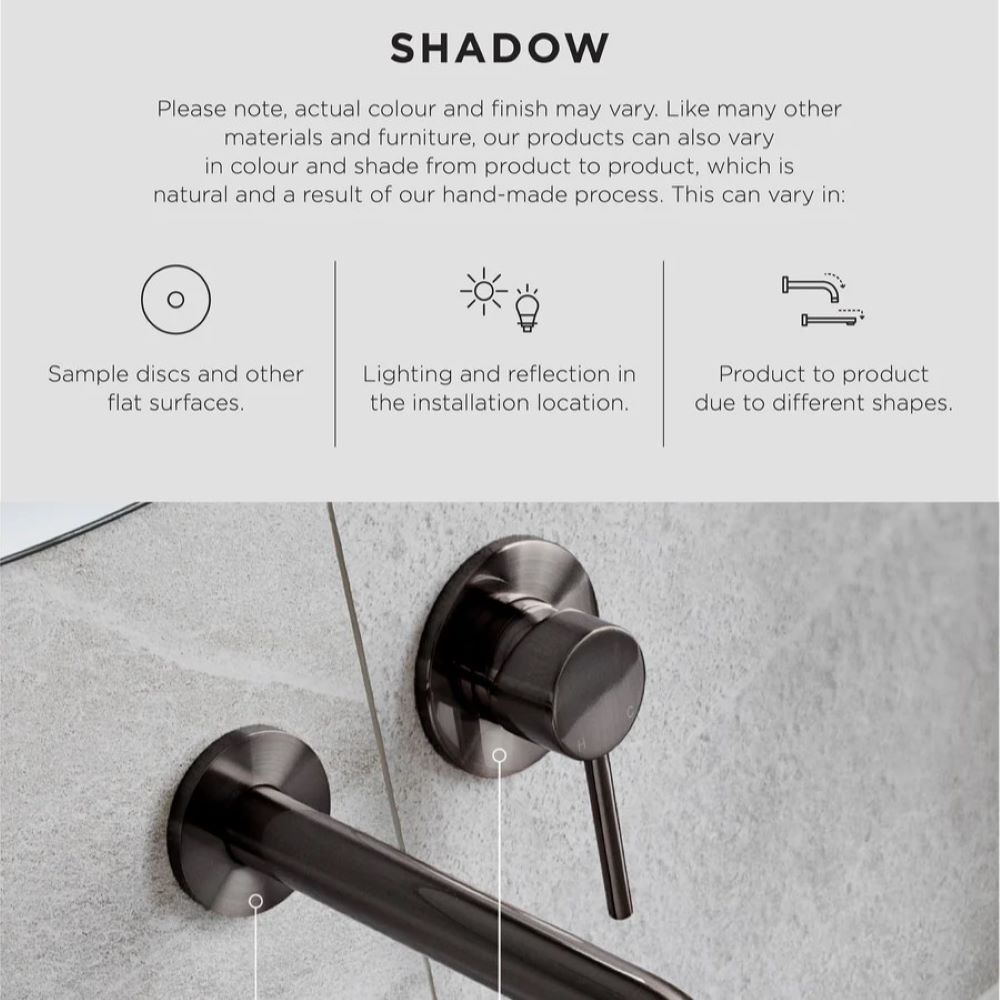 SHADOW

Please note, actual colour and finish may vary. Like many other materials and furniture, our products can also vary in colour and shade from product to product, which is natural and a result of our hand-made process. This can vary in:

Sample discs and other flat surfaces.

Lighting and reflection in the installation location.

Product to product due to different shapes.